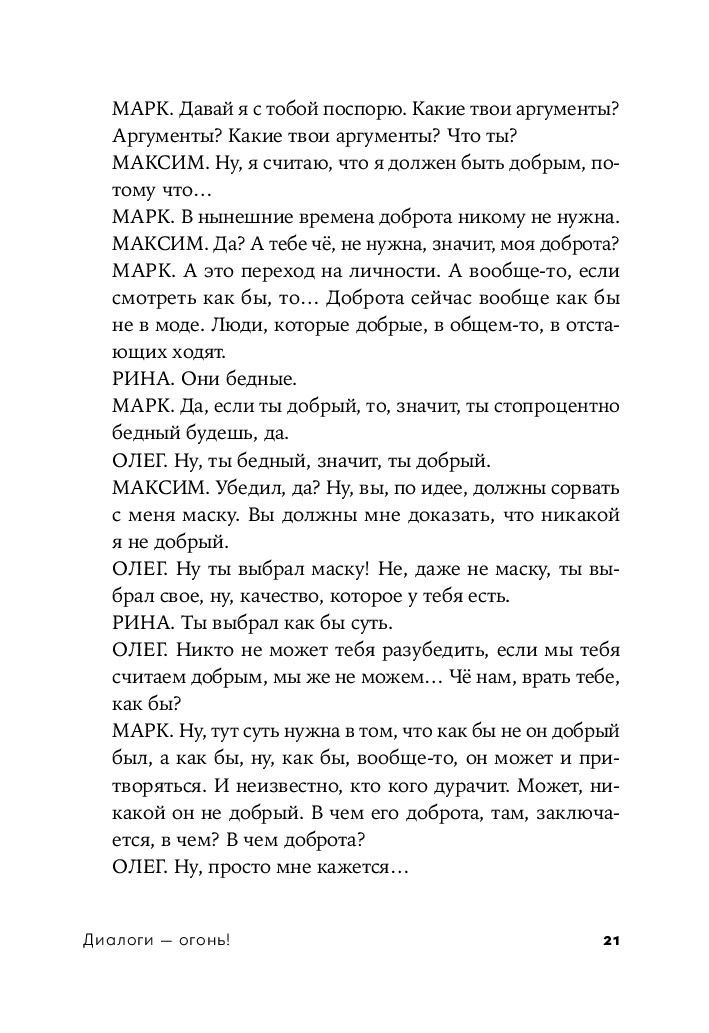 МАРК. Давай я с тобой поспорю. Какие твои аргументы? Аргументы? Какие твои аргументы? Что ты?
МАКСИМ. Ну, я считаю, что я должен быть добрым, потому что…
МАРК. В нынешние времена доброта никому не нужна.
МАКСИМ. Да? А тебе чё, не нужна, значит, моя доброта?
МАРК. А это переход на личности. А вообще-то, если смотреть как бы, то… Доброта сейчас вообще как бы не в моде. Люди, которые добрые, в общем-то, в отстающих ходят.
РИНА. Они бедные.
МАРК. Да, если ты добрый, то, значит, ты стопроцентно бедный будешь, да.
ОЛЕГ. Ну, ты бедный, значит, ты добрый.
МАКСИМ. Убедил, да? Ну, вы, по идее, должны сорвать с меня маску. Вы должны мне доказать, что никакой я не добрый.
ОЛЕГ. Ну ты выбрал маску! Не, даже не маску, ты выбрал свое, ну, качество, которое у тебя есть.
РИНА. Ты выбрал как бы суть.
ОЛЕГ. Никто не может тебя разубедить, если мы тебя считаем добрым, мы же не можем… Чё нам, врать тебе, как бы?
МАРК. Ну, тут суть нужна в том, что как бы не он добрый был, а как бы, ну, как бы, вообще-то, он может и притворяться. И неизвестно, кто кого дурачит. Может, никакой он не добрый. В чем его доброта, там, заключается, в чем? В чем доброта?
ОЛЕГ. Ну, просто мне кажется…

Диалоги — огонь!

21